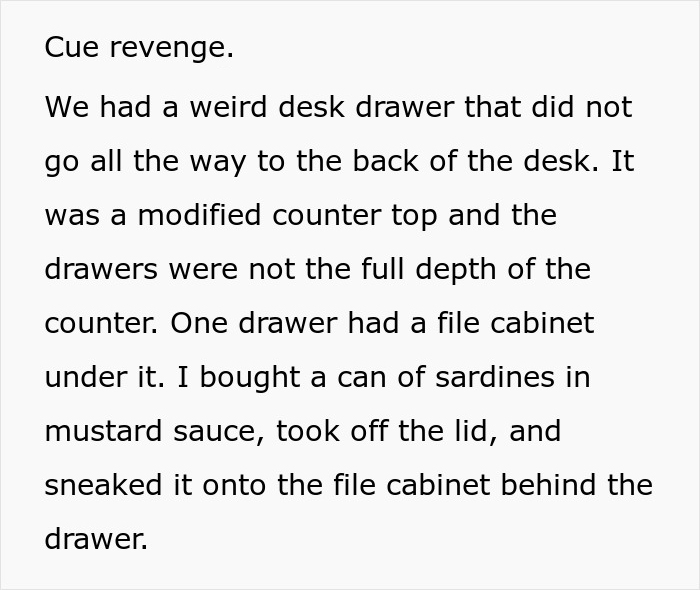 Cue revenge.

We had a weird desk drawer that did not go all the way to the back of the desk. It was a modified counter top and the drawers were not the full depth of the counter. One drawer had a file cabinet under it. I bought a can of sardines in mustard sauce, took off the lid, and sneaked it onto the file cabinet behind the drawer.